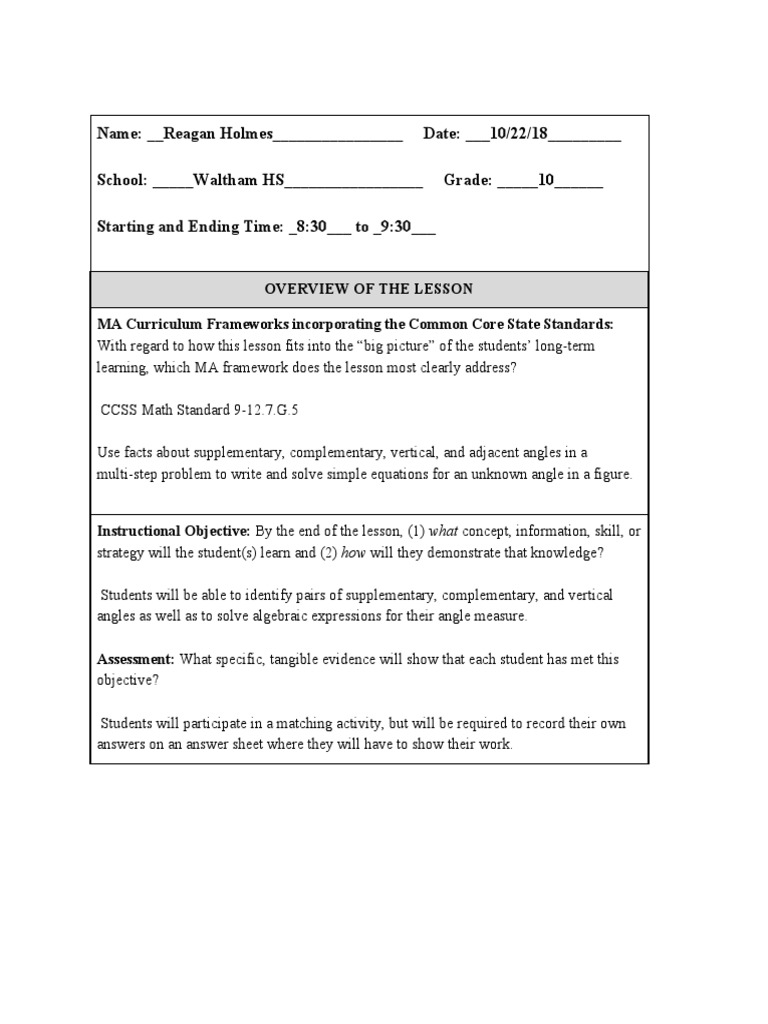 Name: __Reagan Holmes________________ Date: ___10/22/18_________

School: _____Waltham HS_________________ Grade: _____10______

Starting and Ending Time: _8:30___ to _9:30___

OVERVIEW OF THE LESSON

MA Curriculum Frameworks incorporating the Common Core State Standards: With regard to how this lesson fits into the "big picture" of the students' long-term learning, which MA framework does the lesson most clearly address?

CCSS Math Standard 9-12.7.G.5

Use facts about supplementary, complementary, vertical, and adjacent angles in a multi-step problem to write and solve simple equations for an unknown angle in a figure.

Instructional Objective: By the end of the lesson, (1) what concept, information, skill, or strategy will the student(s) learn and (2) how will they demonstrate that knowledge?

Students will be able to identify pairs of supplementary, complementary, and vertical angles as well as to solve algebraic expressions for their angle measure.

Assessment: What specific, tangible evidence will show that each student has met this objective?

Students will participate in a matching activity, but will be required to record their own answers on an answer sheet where they will have to show their work.